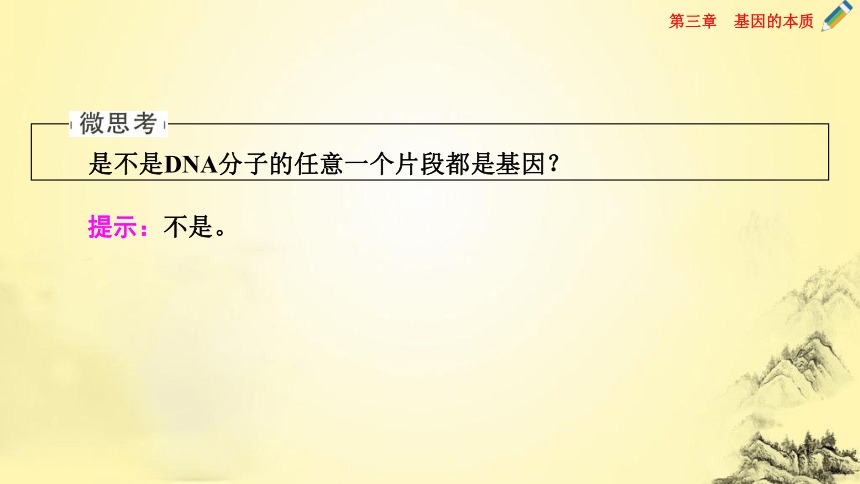 第三章　基因的本质

微思考

是不是DNA分子的任意一个片段都是基因？

提示：不是。